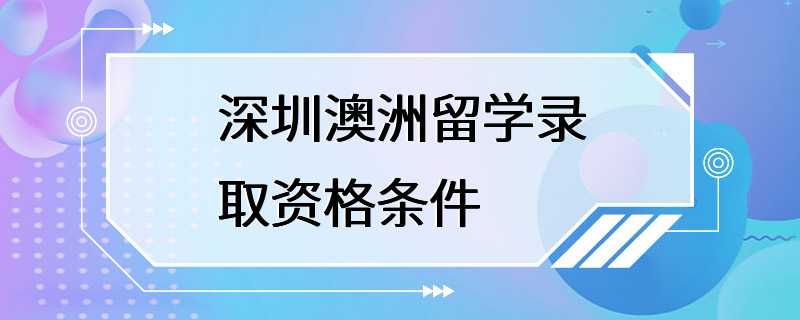 深圳澳洲留学录取资格条件